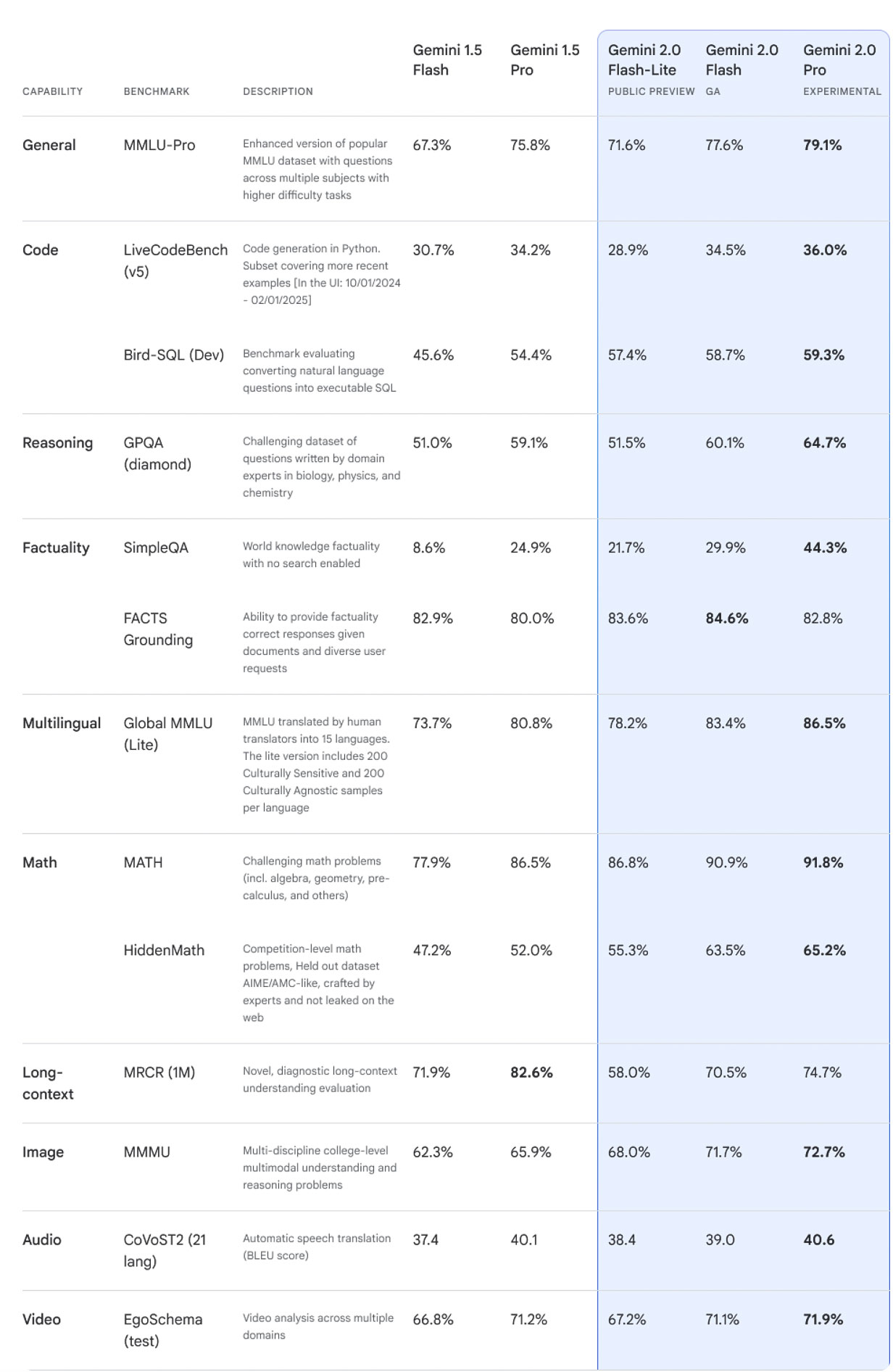 | CAPABILITY | BENCHMARK | DESCRIPTION | Gemini 1.5 Flash | Gemini 1.5 Pro | Gemini 2.0 Flash-Lite PUBLIC PREVIEW | Gemini 2.0 Flash GA | Gemini 2.0 Pro EXPERIMENTAL |
|---|---|---|---|---|---|---|---|
| General | MMLU-Pro | Enhanced version of popular MMLU dataset with questions across multiple subjects with higher difficulty tasks | 67.3% | 75.8% | 71.6% | 77.6% | 79.1% |
| Code | LiveCodeBench (v5) | Code generation in Python. Subset covering more recent examples [In the UI: 10/01/2024 - 02/01/2025] | 30.7% | 34.2% | 28.9% | 34.5% | 36.0% |
| | Bird-SQL (Dev) | Benchmark evaluating converting natural language questions into executable SQL | 45.6% | 54.4% | 57.4% | 58.7% | 59.3% |
| Reasoning | GPQA (diamond) | Challenging dataset of questions written by domain experts in biology, physics, and chemistry | 51.0% | 59.1% | 51.5% | 60.1% | 64.7% |
| Factuality | SimpleQA | World knowledge factuality with no search enabled | 8.6% | 24.9% | 21.7% | 29.9% | 44.3% |
| | FACTS Grounding | Ability to provide factuality correct responses given documents and diverse user requests | 82.9% | 80.0% | 83.6% | 84.6% | 82.8% |
| Multilingual | Global MMLU (Lite) | MMLU translated by human translators into 15 languages. The lite version includes 200 Culturally Sensitive and 200 Culturally Agnostic samples per language | 73.7% | 80.8% | 78.2% | 83.4% | 86.5% |
| Math | MATH | Challenging math problems (incl. algebra, geometry, pre-calculus, and others) | 77.9% | 86.5% | 86.8% | 90.9% | 91.8% |
| | HiddenMath | Competition-level math problems, Held out dataset AIME/AMC-like, crafted by experts and not leaked on the web | 47.2% | 52.0% | 55.3% | 63.5% | 65.2% |
| Long-context | MRCR (1M) | Novel, diagnostic long-context understanding evaluation | 71.9% | 82.6% | 58.0% | 70.5% | 74.7% |
| Image | MMMU | Multi-discipline college-level multimodal understanding and reasoning problems | 62.3% | 65.9% | 68.0% | 71.7% | 72.7% |
| Audio | CoVoST2 (21 lang) | Automatic speech translation (BLEU score) | 37.4 | 40.1 | 38.4 | 39.0 | 40.6 |
| Video | EgoSchema (test) | Video analysis across multiple domains | 66.8% | 71.2% | 67.2% | 71.1% | 71.9% |